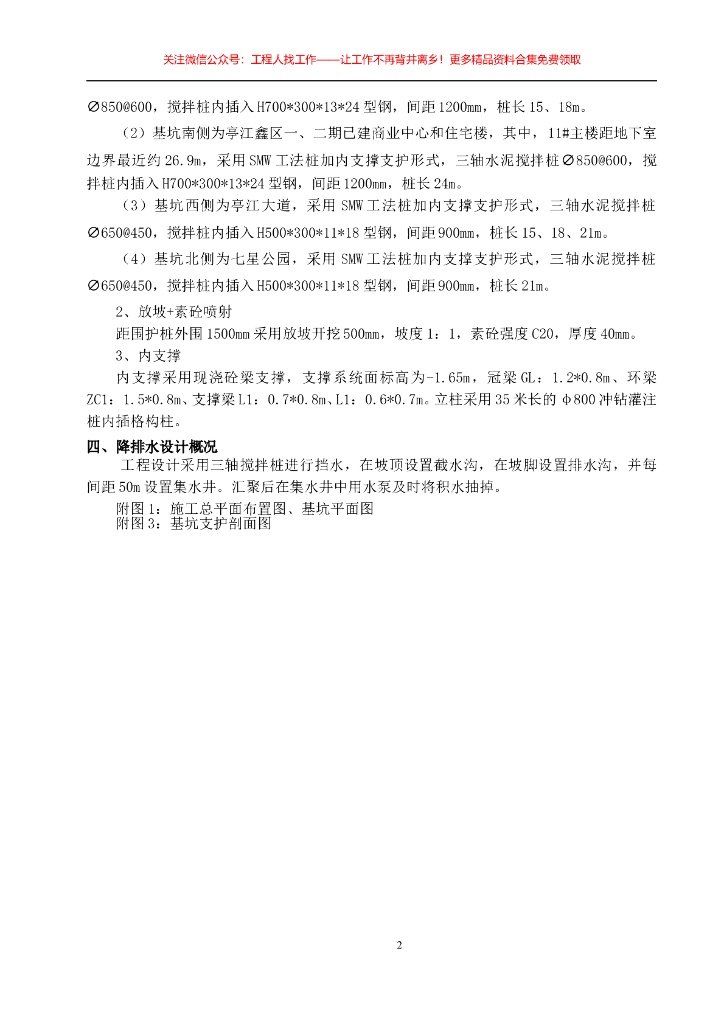 关注微信公众号：工程人找工作——让工作不再背井离乡！更多精品资料合集免费领取

∅850@600，搅拌桩内插入H700*300*13*24型钢，间距1200mm，桩长15、18m。

（2）基坑南侧为亭江鑫区一、二期已建商业中心和住宅楼，其中，11#主楼距地下室边界最近约26.9m，采用SMW工法桩加内支撑支护形式，三轴水泥搅拌桩∅850@600，搅拌桩内插入H700*300*13*24型钢，间距1200mm，桩长24m。

（3）基坑西侧为亭江大道，采用SMW工法桩加内支撑支护形式，三轴水泥搅拌桩∅650@450，搅拌桩内插入H500*300*11*18型钢，间距900mm，桩长15、18、21m。

（4）基坑北侧为七星公园，采用SMW工法桩加内支撑支护形式，三轴水泥搅拌桩∅650@450，搅拌桩内插入H500*300*11*18型钢，间距900mm，桩长21m。

2、放坡+素砼喷射

距围护桩外围1500mm采用放坡开挖500mm，坡度1：1，素砼强度C20，厚度40mm。

3、内支撑

内支撑采用现浇砼梁支撑，支撑系统面标高为-1.65m，冠梁GL：1.2*0.8m、环梁ZC1：1.5*0.8m、支撑梁L1：0.7*0.8m、L1：0.6*0.7m。立柱采用35米长的φ800冲钻灌注桩内插格构柱。

四、降排水设计概况

工程设计采用三轴搅拌桩进行挡水，在坡顶设置截水沟，在坡脚设置排水沟，并每间距50m设置集水井。汇聚后在集水井中用水泵及时将积水抽掉。

附图1：施工总平面布置图、基坑平面图

附图3：基坑支护剖面图

2